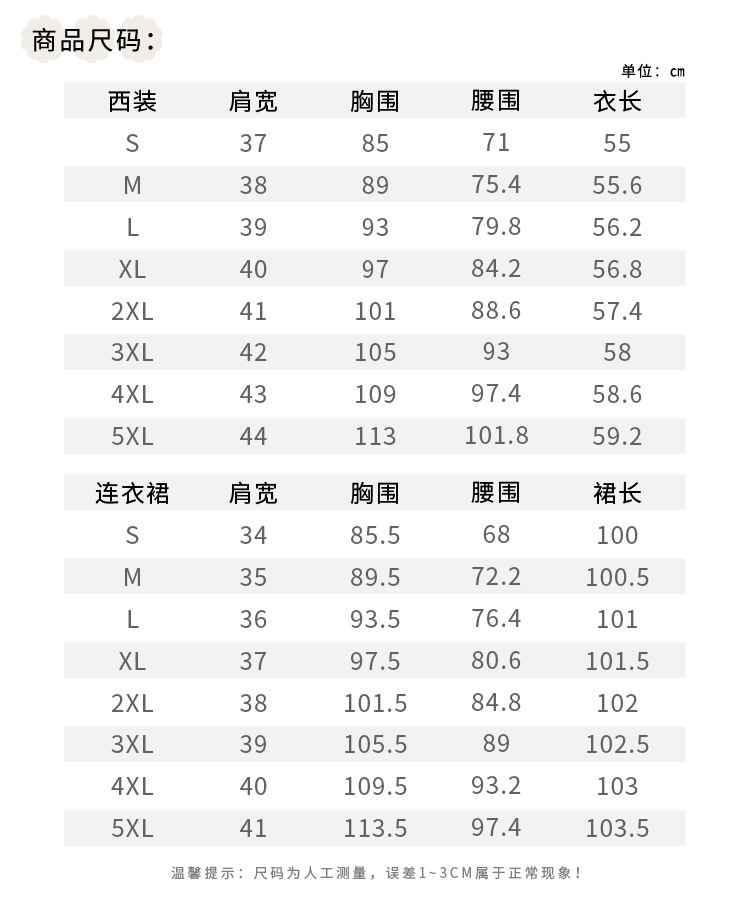 商品尺码：

单位：cm

| 西装 | 肩宽 | 胸围 | 腰围 | 衣长 |
|---|---|---|---|---|
| S | 37 | 85 | 71 | 55 |
| M | 38 | 89 | 75.4 | 55.6 |
| L | 39 | 93 | 79.8 | 56.2 |
| XL | 40 | 97 | 84.2 | 56.8 |
| 2XL | 41 | 101 | 88.6 | 57.4 |
| 3XL | 42 | 105 | 93 | 58 |
| 4XL | 43 | 109 | 97.4 | 58.6 |
| 5XL | 44 | 113 | 101.8 | 59.2 |

| 连衣裙 | 肩宽 | 胸围 | 腰围 | 裙长 |
|---|---|---|---|---|
| S | 34 | 85.5 | 68 | 100 |
| M | 35 | 89.5 | 72.2 | 100.5 |
| L | 36 | 93.5 | 76.4 | 101 |
| XL | 37 | 97.5 | 80.6 | 101.5 |
| 2XL | 38 | 101.5 | 84.8 | 102 |
| 3XL | 39 | 105.5 | 89 | 102.5 |
| 4XL | 40 | 109.5 | 93.2 | 103 |
| 5XL | 41 | 113.5 | 97.4 | 103.5 |

温馨提示：尺码为人工测量，误差1~3CM属于正常现象！